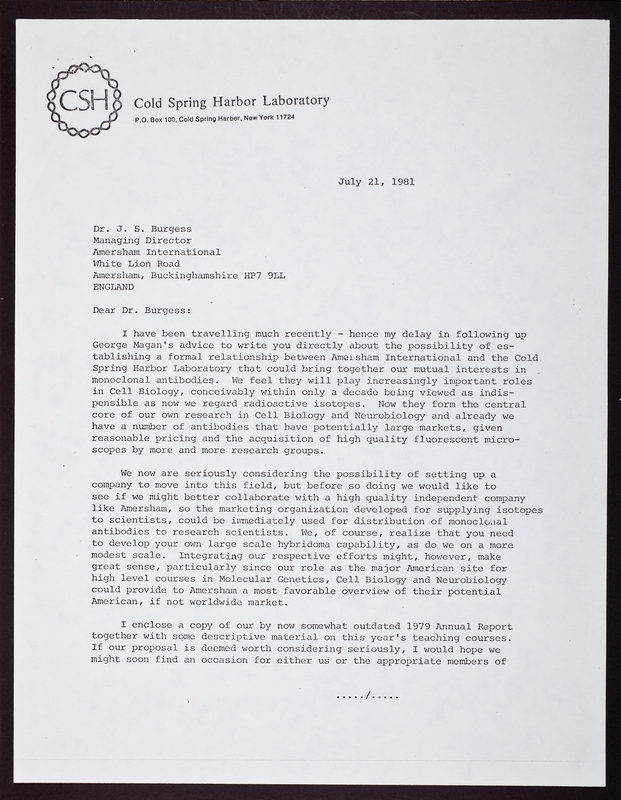 CSH

Cold Spring Harbor Laboratory
P.O. Box 100, Cold Spring Harbor, New York 11724

July 21, 1981

Dr. J. S. Burgess
Managing Director
Amersham International
White Lion Road
Amersham, Buckinghamshire HP7 9LL
ENGLAND

Dear Dr. Burgess:

I have been travelling much recently - hence my delay in following up George Magan's advice to write you directly about the possibility of establishing a formal relationship between Amersham International and the Cold Spring Harbor Laboratory that could bring together our mutual interests in monoclonal antibodies. We feel they will play increasingly important roles in Cell Biology, conceivably within only a decade being viewed as indispensible as now we regard radioactive isotopes. Now they form the central core of our own research in Cell Biology and Neurobiology and already we have a number of antibodies that have potentially large markets, given reasonable pricing and the acquisition of high quality fluorescent microscopes by more and more research groups.

We now are seriously considering the possibility of setting up a company to move into this field, but before so doing we would like to see if we might better collaborate with a high quality independent company like Amersham, so the marketing organization developed for supplying isotopes to scientists, could be immediately used for distribution of monoclonal antibodies to research scientists. We, of course, realize that you need to develop your own large scale hybridoma capability, as do we on a more modest scale. Integrating our respective efforts might, however, make great sense, particularly since our role as the major American site for high level courses in Molecular Genetics, Cell Biology and Neurobiology could provide to Amersham a most favorable overview of their potential American, if not worldwide market.

I enclose a copy of our by now somewhat outdated 1979 Annual Report together with some descriptive material on this year's teaching courses. If our proposal is deemed worth considering seriously, I would hope we might soon find an occasion for either us or the appropriate members of

...../.....